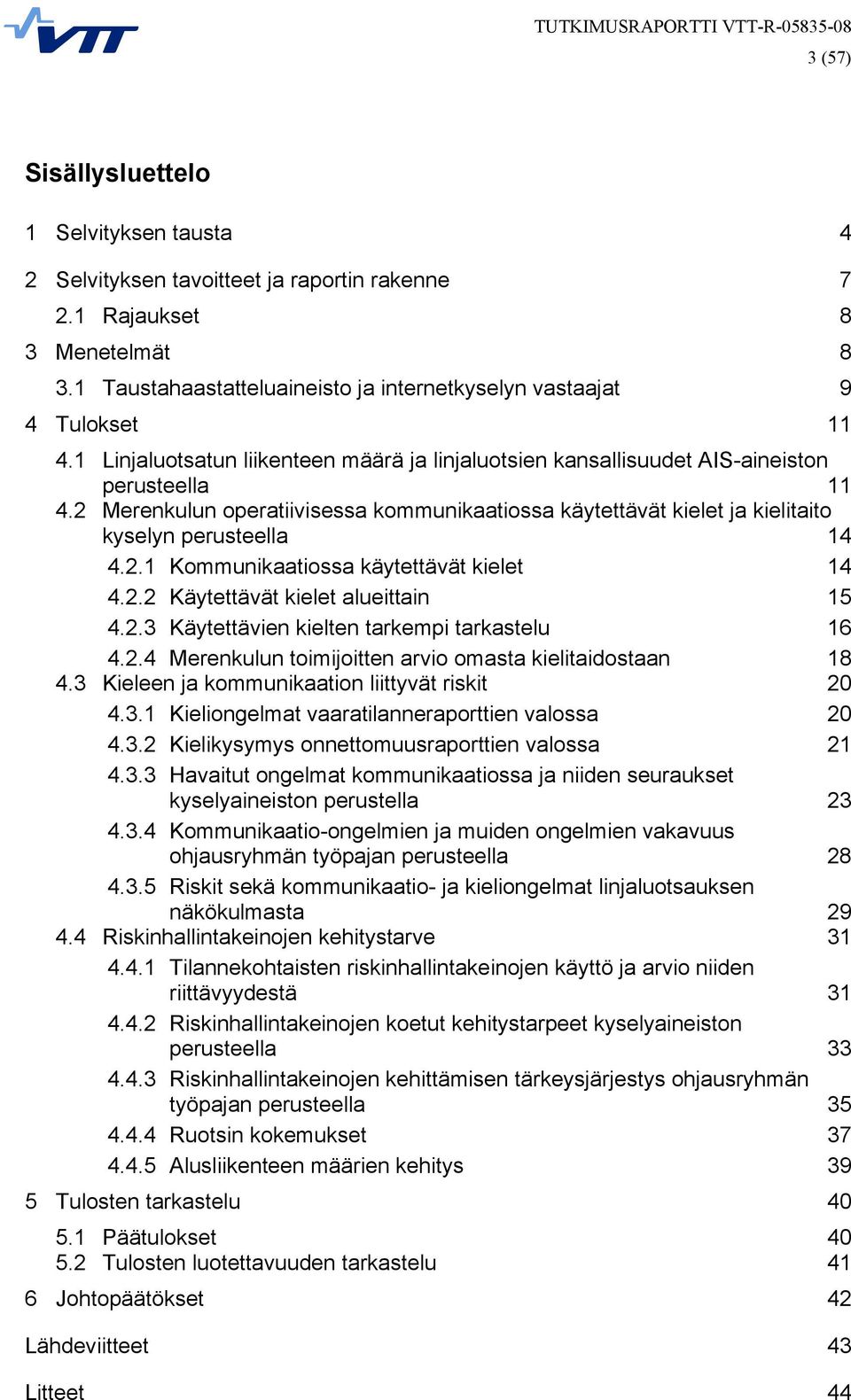 VTT

TUTKIMUSRAPORTTI VTT-R-05835-08
3 (57)

Sisällysluettelo

1 Selvityksen tausta 4

2 Selvityksen tavoitteet ja raportin rakenne 7
2.1 Rajaukset 8
3 Menetelmät 8
3.1 Taustahaastatteluaineisto ja internetkyselyn vastaajat 9
4 Tulokset 11
4.1 Linjaluotsatun liikenteen määrä ja linjaluotsien kansallisuudet AIS-aineiston perusteella 11
4.2 Merenkulun operatiivisessa kommunikaatiossa käytettävät kielet ja kielitaito kyselyn perusteella 14
4.2.1 Kommunikaatiossa käytettävät kielet 14
4.2.2 Käytettävät kielet alueittain 15
4.2.3 Käytettävien kielten tarkempi tarkastelu 16
4.2.4 Merenkulun toimijoitten arvio omasta kielitaidostaan 18
4.3 Kieleen ja kommunikaation liittyvät riskit 20
4.3.1 Kieliongelmat vaaratilanneraporttien valossa 20
4.3.2 Kielikysymys onnettomuusraporttien valossa 21
4.3.3 Havaitut ongelmat kommunikaatiossa ja niiden seuraukset kyselyaineiston perustella 23
4.3.4 Kommunikaatio-ongelmien ja muiden ongelmien vakavuus ohjausryhmän työpajan perusteella 28
4.3.5 Riskit sekä kommunikaatio- ja kieliongelmat linjaluotsauksen näkökulmasta 29
4.4 Riskinhallintakeinojen kehitystarve 31
4.4.1 Tilannekohtaisten riskinhallintakeinojen käyttö ja arvio niiden riittävyydestä 31
4.4.2 Riskinhallintakeinojen koetut kehitystarpeet kyselyaineiston perusteella 33
4.4.3 Riskinhallintakeinojen kehittämisen tärkeysjärjestys ohjausryhmän työpajan perusteella 35
4.4.4 Ruotsin kokemukset 37
4.4.5 Alusliikenteen määrien kehitys 39
5 Tulosten tarkastelu 40
5.1 Päätulokset 40
5.2 Tulosten luotettavuuden tarkastelu 41
6 Johtopäätökset 42

Lähdeviitteet 43

Litteet 44